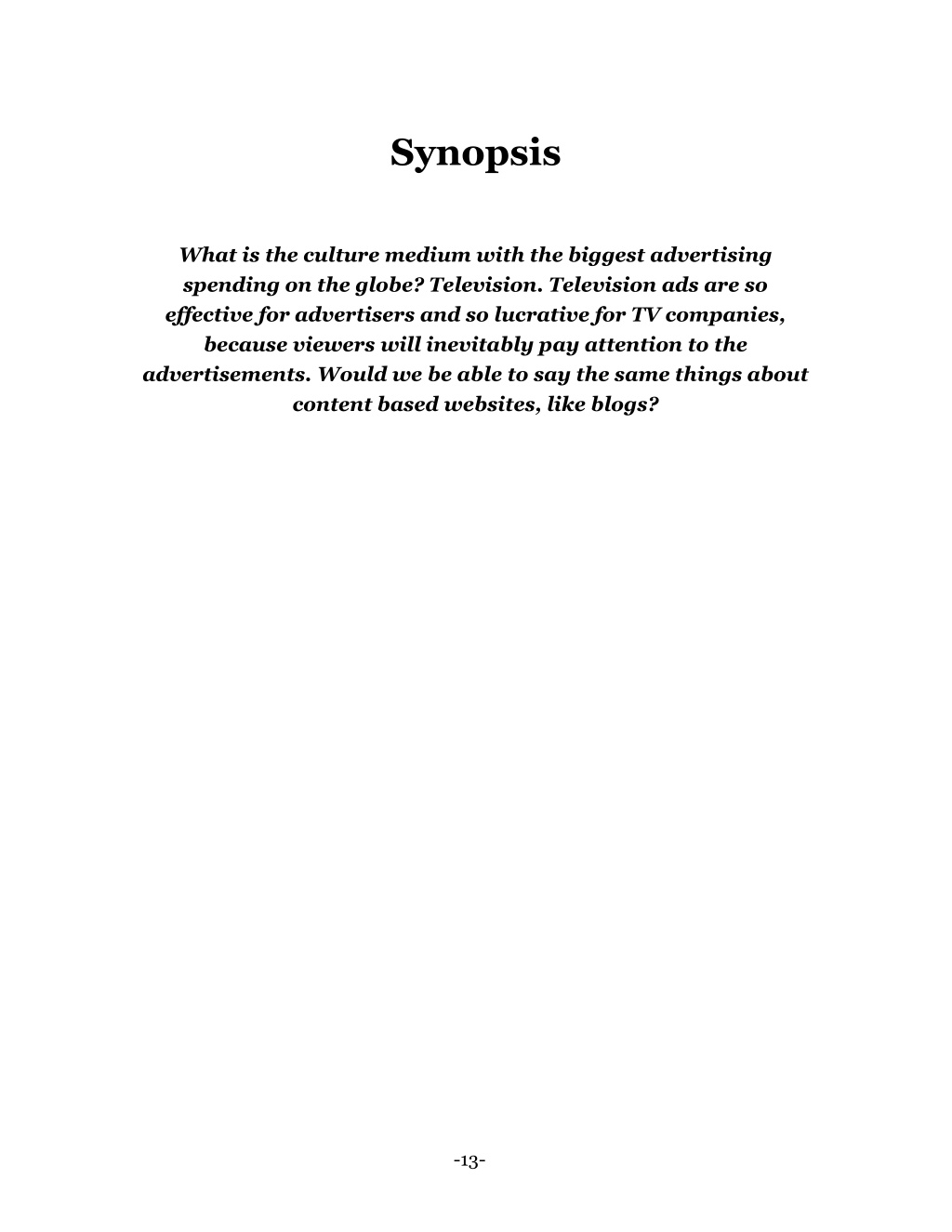 Synopsis

What is the culture medium with the biggest advertising spending on the globe? Television. Television ads are so effective for advertisers and so lucrative for TV companies, because viewers will inevitably pay attention to the advertisements. Would we be able to say the same things about content based websites, like blogs?

-13-